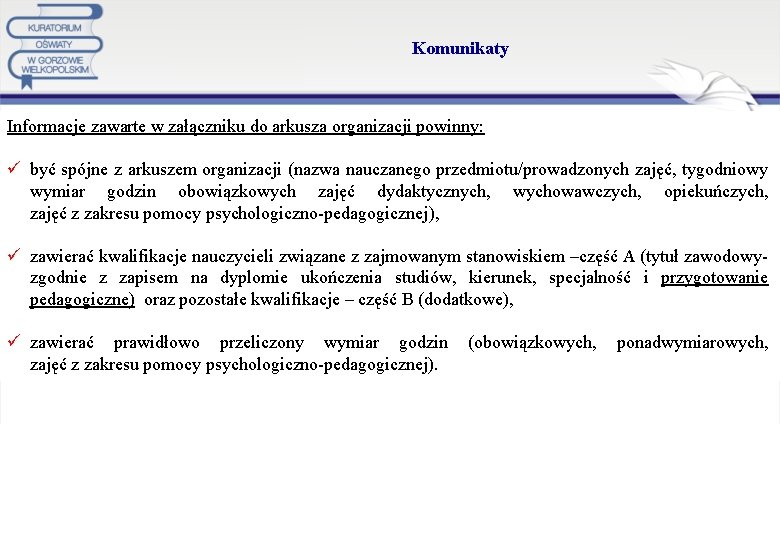 KURATORIUM OŚWIATY W GORZOWIE WIELKOPOLSKIM

Komunikaty

Informacje zawarte w załączniku do arkusza organizacji powinny:

✓ być spójne z arkuszem organizacji (nazwa nauczanego przedmiotu/prowadzonych zajęć, tygodniowy wymiar godzin obowiązkowych zajęć dydaktycznych, wychowawczych, opiekuńczych, zajęć z zakresu pomocy psychologiczno-pedagogicznej),

✓ zawierać kwalifikacje nauczycieli związane z zajmowanym stanowiskiem –część A (tytuł zawodowy- zgodnie z zapisem na dyplomie ukończenia studiów, kierunek, specjalność i przygotowanie pedagogiczne) oraz pozostałe kwalifikacje – część B (dodatkowe),

✓ zawierać prawidłowo przeliczony wymiar godzin (obowiązkowych, ponadwymiarowych, zajęć z zakresu pomocy psychologiczno-pedagogicznej).